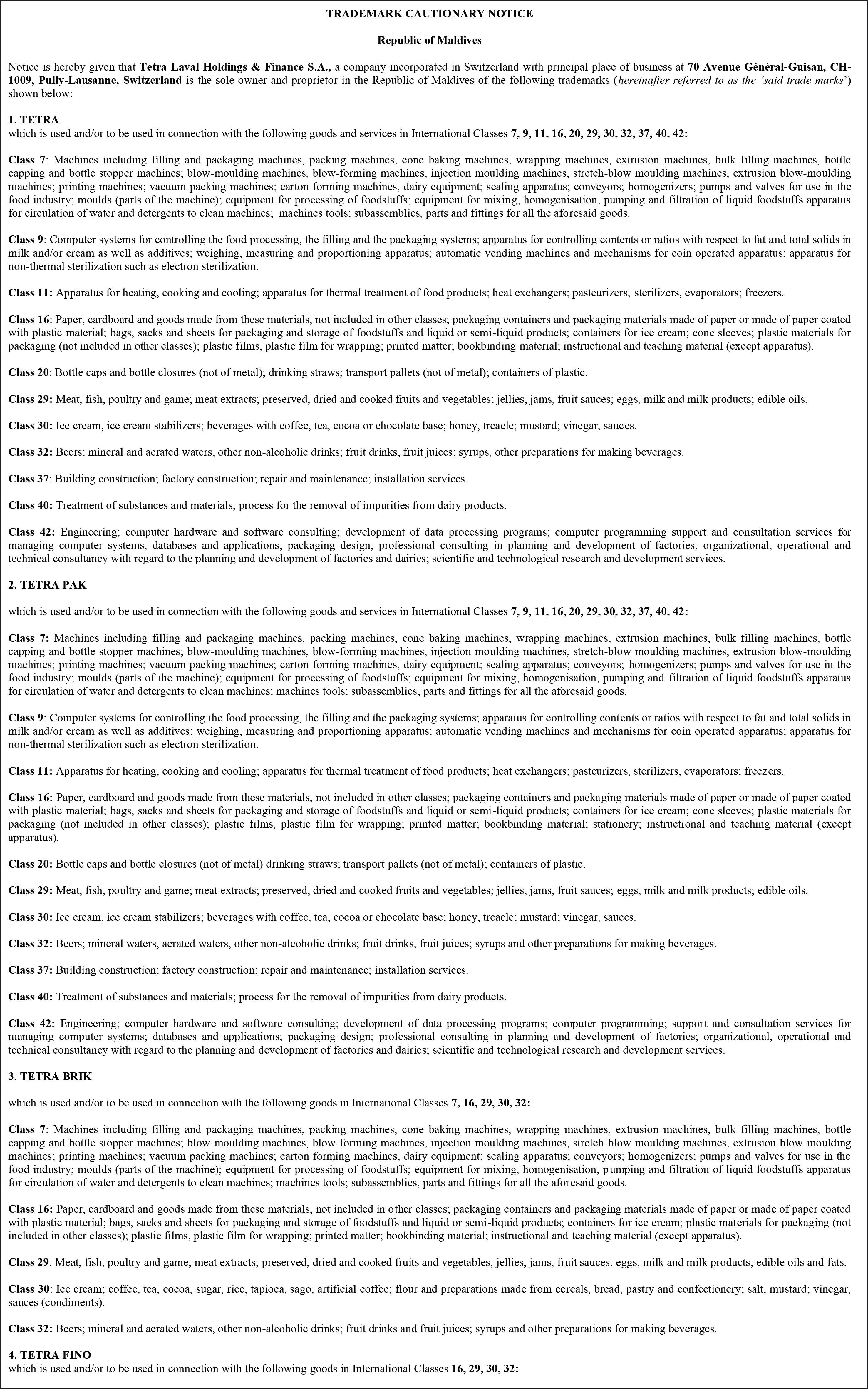 TRADEMARK CAUTIONARY NOTICE

Republic of Maldives

Notice is hereby given that Tetra Laval Holdings & Finance S.A., a company incorporated in Switzerland with principal place of business at 70 Avenue Général-Guisan, CH-1009, Pully-Lausanne, Switzerland is the sole owner and proprietor in the Republic of Maldives of the following trademarks (hereinafter referred to as the 'said trade marks') shown below:

1. TETRA
which is used and/or to be used in connection with the following goods and services in International Classes 7, 9, 11, 16, 20, 29, 30, 32, 37, 40, 42:

Class 7: Machines including filling and packaging machines, packing machines, cone baking machines, wrapping machines, extrusion machines, bulk filling machines, bottle capping and bottle stopper machines; blow-moulding machines, blow-forming machines, injection moulding machines, stretch-blow moulding machines, extrusion blow-moulding machines; printing machines; vacuum packing machines; carton forming machines, dairy equipment; sealing apparatus; conveyors; homogenizers; pumps and valves for use in the food industry; moulds (parts of the machine); equipment for processing of foodstuffs; equipment for mixing, homogenisation, pumping and filtration of liquid foodstuffs apparatus for circulation of water and detergents to clean machines; machines tools; subassemblies, parts and fittings for all the aforesaid goods.

Class 9: Computer systems for controlling the food processing, the filling and the packaging systems; apparatus for controlling contents or ratios with respect to fat and total solids in milk and/or cream as well as additives; weighing, measuring and proportioning apparatus; automatic vending machines and mechanisms for coin operated apparatus; apparatus for non-thermal sterilization such as electron sterilization.

Class 11: Apparatus for heating, cooking and cooling; apparatus for thermal treatment of food products; heat exchangers; pasteurizers, sterilizers, evaporators; freezers.

Class 16: Paper, cardboard and goods made from these materials, not included in other classes; packaging containers and packaging materials made of paper or made of paper coated with plastic material; bags, sacks and sheets for packaging and storage of foodstuffs and liquid or semi-liquid products; containers for ice cream; cone sleeves; plastic materials for packaging (not included in other classes); plastic films, plastic film for wrapping; printed matter; bookbinding material; instructional and teaching material (except apparatus).

Class 20: Bottle caps and bottle closures (not of metal); drinking straws; transport pallets (not of metal); containers of plastic.

Class 29: Meat, fish, poultry and game; meat extracts; preserved, dried and cooked fruits and vegetables; jellies, jams, fruit sauces; eggs, milk and milk products; edible oils.

Class 30: Ice cream, ice cream stabilizers; beverages with coffee, tea, cocoa or chocolate base; honey, treacle; mustard; vinegar, sauces.

Class 32: Beers; mineral and aerated waters, other non-alcoholic drinks; fruit drinks, fruit juices; syrups, other preparations for making beverages.

Class 37: Building construction; factory construction; repair and maintenance; installation services.

Class 40: Treatment of substances and materials; process for the removal of impurities from dairy products.

Class 42: Engineering; computer hardware and software consulting; development of data processing programs; computer programming support and consultation services for managing computer systems, databases and applications; packaging design; professional consulting in planning and development of factories; organizational, operational and technical consultancy with regard to the planning and development of factories and dairies; scientific and technological research and development services.

2. TETRA PAK

which is used and/or to be used in connection with the following goods and services in International Classes 7, 9, 11, 16, 20, 29, 30, 32, 37, 40, 42:

Class 7: Machines including filling and packaging machines, packing machines, cone baking machines, wrapping machines, extrusion machines, bulk filling machines, bottle capping and bottle stopper machines; blow-moulding machines, blow-forming machines, injection moulding machines, stretch-blow moulding machines, extrusion blow-moulding machines; printing machines; vacuum packing machines; carton forming machines, dairy equipment; sealing apparatus; conveyors; homogenizers; pumps and valves for use in the food industry; moulds (parts of the machine); equipment for processing of foodstuffs; equipment for mixing, homogenisation, pumping and filtration of liquid foodstuffs apparatus for circulation of water and detergents to clean machines; machines tools; subassemblies, parts and fittings for all the aforesaid goods.

Class 9: Computer systems for controlling the food processing, the filling and the packaging systems; apparatus for controlling contents or ratios with respect to fat and total solids in milk and/or cream as well as additives; weighing, measuring and proportioning apparatus; automatic vending machines and mechanisms for coin operated apparatus; apparatus for non-thermal sterilization such as electron sterilization.

Class 11: Apparatus for heating, cooking and cooling; apparatus for thermal treatment of food products; heat exchangers; pasteurizers, sterilizers, evaporators; freezers.

Class 16: Paper, cardboard and goods made from these materials, not included in other classes; packaging containers and packaging materials made of paper or made of paper coated with plastic material; bags, sacks and sheets for packaging and storage of foodstuffs and liquid or semi-liquid products; containers for ice cream; cone sleeves; plastic materials for packaging (not included in other classes); plastic films, plastic film for wrapping; printed matter; bookbinding material; stationery; instructional and teaching material (except apparatus).

Class 20: Bottle caps and bottle closures (not of metal) drinking straws; transport pallets (not of metal); containers of plastic.

Class 29: Meat, fish, poultry and game; meat extracts; preserved, dried and cooked fruits and vegetables; jellies, jams, fruit sauces; eggs, milk and milk products; edible oils.

Class 30: Ice cream, ice cream stabilizers; beverages with coffee, tea, cocoa or chocolate base; honey, treacle; mustard; vinegar, sauces.

Class 32: Beers; mineral waters, aerated waters, other non-alcoholic drinks; fruit drinks, fruit juices; syrups and other preparations for making beverages.

Class 37: Building construction; factory construction; repair and maintenance; installation services.

Class 40: Treatment of substances and materials; process for the removal of impurities from dairy products.

Class 42: Engineering; computer hardware and software consulting; development of data processing programs; computer programming; support and consultation services for managing computer systems; databases and applications; packaging design; professional consulting in planning and development of factories; organizational, operational and technical consultancy with regard to the planning and development of factories and dairies; scientific and technological research and development services.

3. TETRA BRIK

which is used and/or to be used in connection with the following goods in International Classes 7, 16, 29, 30, 32:

Class 7: Machines including filling and packaging machines, packing machines, cone baking machines, wrapping machines, extrusion machines, bulk filling machines, bottle capping and bottle stopper machines; blow-moulding machines, blow-forming machines, injection moulding machines, stretch-blow moulding machines, extrusion blow-moulding machines; printing machines; vacuum packing machines; carton forming machines, dairy equipment; sealing apparatus; conveyors; homogenizers; pumps and valves for use in the food industry; moulds (parts of the machine); equipment for processing of foodstuffs; equipment for mixing, homogenisation, pumping and filtration of liquid foodstuffs apparatus for circulation of water and detergents to clean machines; machines tools; subassemblies, parts and fittings for all the aforesaid goods.

Class 16: Paper, cardboard and goods made from these materials, not included in other classes; packaging containers and packaging materials made of paper or made of paper coated with plastic material; bags, sacks and sheets for packaging and storage of foodstuffs and liquid or semi-liquid products; containers for ice cream; plastic materials for packaging (not included in other classes); plastic films, plastic film for wrapping; printed matter; bookbinding material; instructional and teaching material (except apparatus).

Class 29: Meat, fish, poultry and game; meat extracts; preserved, dried and cooked fruits and vegetables; jellies, jams, fruit sauces; eggs, milk and milk products; edible oils and fats.

Class 30: Ice cream; coffee, tea, cocoa, sugar, rice, tapioca, sago, artificial coffee; flour and preparations made from cereals, bread, pastry and confectionery; salt, mustard; vinegar, sauces (condiments).

Class 32: Beers; mineral and aerated waters, other non-alcoholic drinks; fruit drinks and fruit juices; syrups and other preparations for making beverages.

4. TETRA FINO
which is used and/or to be used in connection with the following goods in International Classes 16, 29, 30, 32: